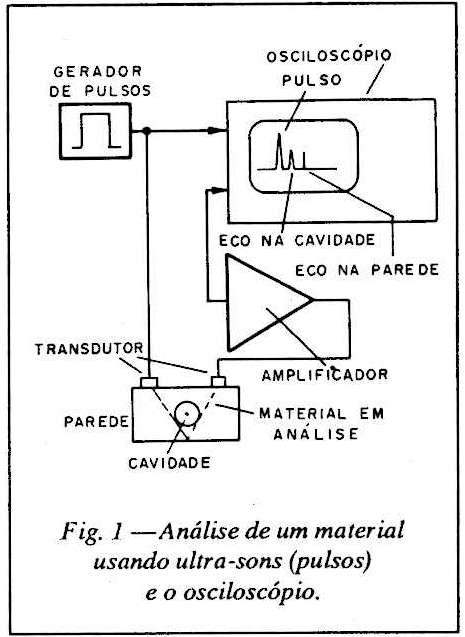 GERADOR DE PULSOS

OSCILOSCÓPIO

PULSO

ECO NA CAVIDADE

ECO NA PAREDE

TRANSDUTOR

AMPLIFICADOR

PAREDE

MATERIAL EM ANÁLISE

CAVIDADE

Fig. 1 — Análise de um material usando ultra-sons (pulsos) e o osciloscópio.